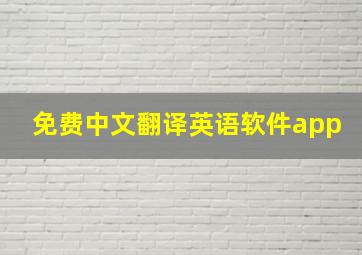 免费中文翻译英语软件app